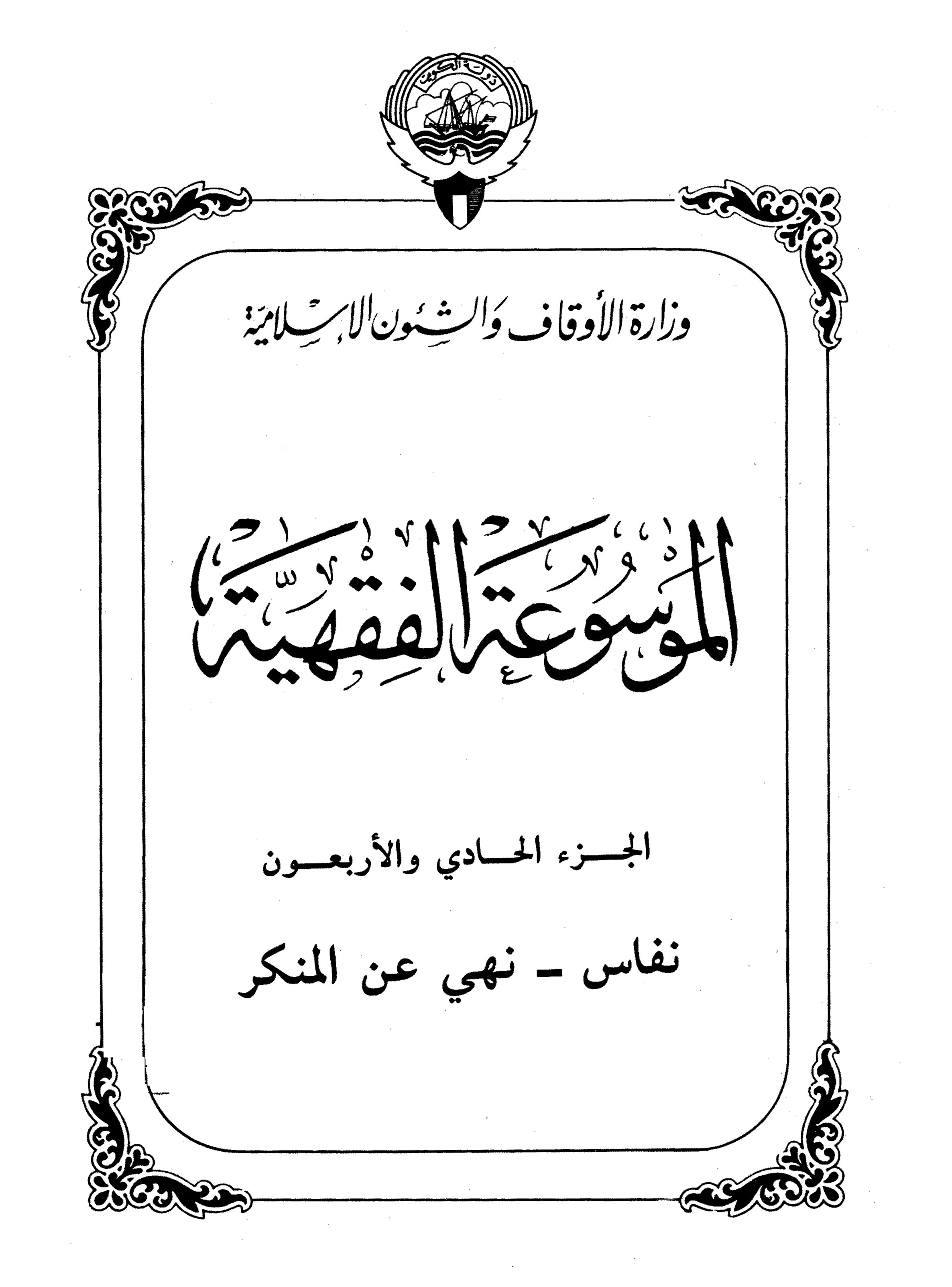 دولة الكويت

وزارة الأوقاف والشئون الإسلامية

الموسوعة الفقهية

الجزء الحادي والأربعون

نفاس - نهي عن المنكر